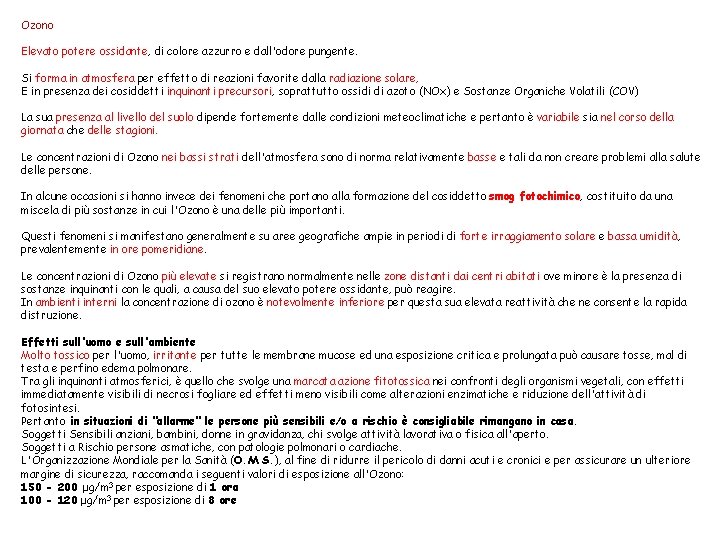 Ozono

Elevato potere ossidante, di colore azzurro e dall'odore pungente.

Si forma in atmosfera per effetto di reazioni favorite dalla radiazione solare,
E in presenza dei cosiddetti inquinanti precursori, soprattutto ossidi di azoto (NOx) e Sostanze Organiche Volatili (COV)

La sua presenza al livello del suolo dipende fortemente dalle condizioni meteoclimatiche e pertanto è variabile sia nel corso della giornata che delle stagioni.

Le concentrazioni di Ozono nei bassi strati dell'atmosfera sono di norma relativamente basse e tali da non creare problemi alla salute delle persone.

In alcune occasioni si hanno invece dei fenomeni che portano alla formazione del cosiddetto smog fotochimico, costituito da una miscela di più sostanze in cui l'Ozono è una delle più importanti.

Questi fenomeni si manifestano generalmente su aree geografiche ampie in periodi di forte irraggiamento solare e bassa umidità, prevalentemente in ore pomeridiane.

Le concentrazioni di Ozono più elevate si registrano normalmente nelle zone distanti dai centri abitati ove minore è la presenza di sostanze inquinanti con le quali, a causa del suo elevato potere ossidante, può reagire.
In ambienti interni la concentrazione di ozono è notevolmente inferiore per questa sua elevata reattività che ne consente la rapida distruzione.

Effetti sull'uomo e sull'ambiente
Molto tossico per l'uomo, irritante per tutte le membrane mucose ed una esposizione critica e prolungata può causare tosse, mal di testa e perfino edema polmonare.
Tra gli inquinanti atmosferici, è quello che svolge una marcata azione fitotossica nei confronti degli organismi vegetali, con effetti immediatamente visibili di necrosi fogliare ed effetti meno visibili come alterazioni enzimatiche e riduzione dell'attività di fotosintesi.
Pertanto in situazioni di "allarme" le persone più sensibili e/o a rischio è consigliabile rimangano in casa.
Soggetti Sensibili anziani, bambini, donne in gravidanza, chi svolge attività lavorativa o fisica all'aperto.
Soggetti a Rischio persone asmatiche, con patologie polmonari o cardiache.
L'Organizzazione Mondiale per la Sanità (O.M.S.), al fine di ridurre il pericolo di danni acuti e cronici e per assicurare un ulteriore margine di sicurezza, raccomanda i seguenti valori di esposizione all'Ozono:
150 - 200 $\mu g/m^3$ per esposizione di 1 ora
100 - 120 $\mu g/m^3$ per esposizione di 8 ore